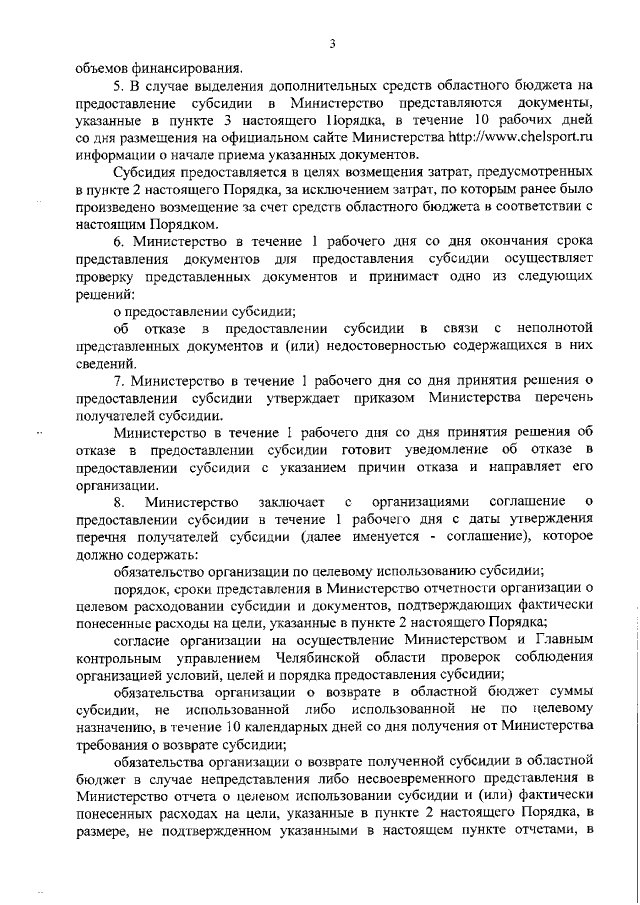 3

объемов финансирования.

5. В случае выделения дополнительных средств областного бюджета на предоставление субсидии в Министерство представляются документы, указанные в пункте 3 настоящего Порядка, в течение 10 рабочих дней со дня размещения на официальном сайте Министерства http://www.chelsport.ru информации о начале приема указанных документов.

Субсидия предоставляется в целях возмещения затрат, предусмотренных в пункте 2 настоящего Порядка, за исключением затрат, по которым ранее было произведено возмещение за счет средств областного бюджета в соответствии с настоящим Порядком.

6. Министерство в течение 1 рабочего дня со дня окончания срока представления документов для предоставления субсидии осуществляет проверку представленных документов и принимает одно из следующих решений:

о предоставлении субсидии;

об отказе в предоставлении субсидии в связи с неполнотой представленных документов и (или) недостоверностью содержащихся в них сведений.

7. Министерство в течение 1 рабочего дня со дня принятия решения о предоставлении субсидии утверждает приказом Министерства перечень получателей субсидии.

Министерство в течение 1 рабочего дня со дня принятия решения об отказе в предоставлении субсидии готовит уведомление об отказе в предоставлении субсидии с указанием причин отказа и направляет его организации.

8. Министерство заключает с организациями соглашение о предоставлении субсидии в течение 1 рабочего дня с даты утверждения перечня получателей субсидии (далее именуется - соглашение), которое должно содержать:

обязательство организации по целевому использованию субсидии;

порядок, сроки представления в Министерство отчетности организации о целевом расходовании субсидии и документов, подтверждающих фактически понесенные расходы на цели, указанные в пункте 2 настоящего Порядка;

согласие организации на осуществление Министерством и Главным контрольным управлением Челябинской области проверок соблюдения организацией условий, целей и порядка предоставления субсидии;

обязательства организации о возврате в областной бюджет суммы субсидии, не использованной либо использованной не по целевому назначению, в течение 10 календарных дней со дня получения от Министерства требования о возврате субсидии;

обязательства организации о возврате полученной субсидии в областной бюджет в случае непредставления либо несвоевременного представления в Министерство отчета о целевом использовании субсидии и (или) фактически понесенных расходах на цели, указанные в пункте 2 настоящего Порядка, в размере, не подтвержденном указанными в настоящем пункте отчетами, в